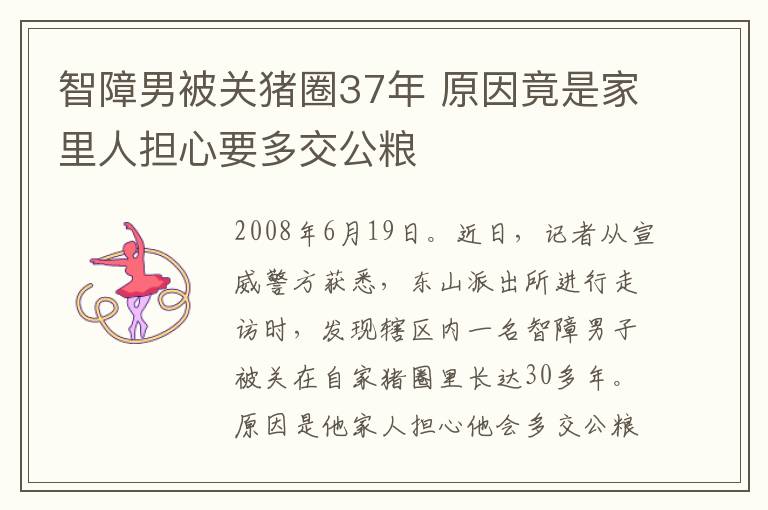 智障男被关猪圈37年 原因竟是家里人担心要多交公粮

2008年6月19日。近日，记者从宣威警方获悉，东山派出所进行走访时，发现辖区内一名智障男子被关在自家猪圈里长达30多年。原因是他家人担心他会多交公粮